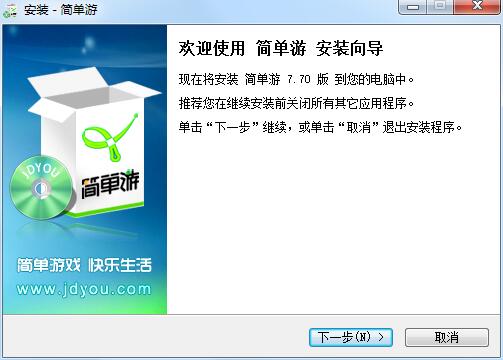 安装 - 简单游

JDYOU

简单游

简单游戏 快乐生活
www.jdyou.com

欢迎使用 简单游 安装向导

现在将安装 简单游 7.70 版 到您的电脑中。

推荐您在继续安装前关闭所有其它应用程序。

单击“下一步”继续，或单击“取消”退出安装程序。

下一步(N) >
取消